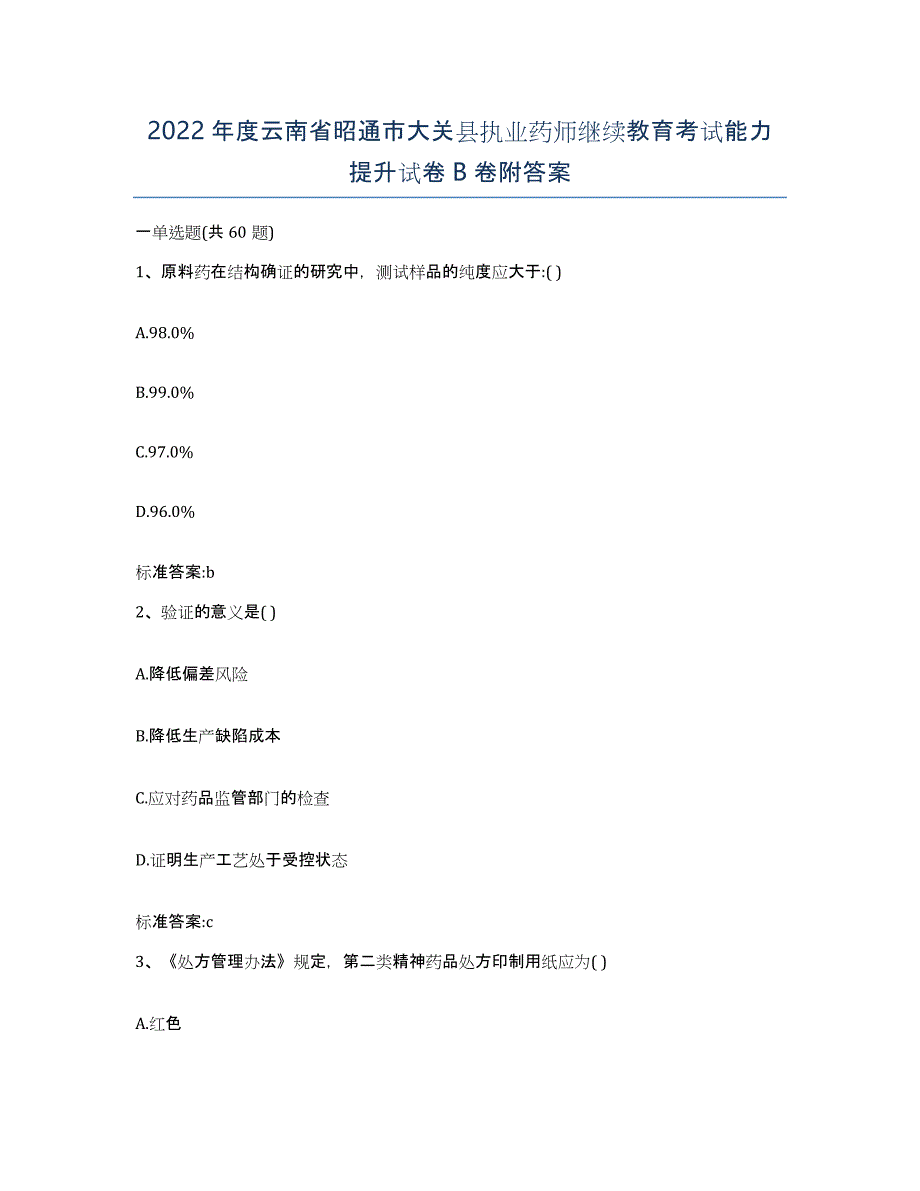 2022年度云南省昭通市大关县执业药师继续教育考试能力提升试卷B卷附答案

一单选题(共60题)

1、原料药在结构确证的研究中，测试样品的纯度应大于:( )

A.98.0%

B.99.0%

C.97.0%

D.96.0%

标准答案:b

2、验证的意义是( )

A.降低偏差风险

B.降低生产缺陷成本

C.应对药品监管部门的检查

D.证明生产工艺处于受控状态

标准答案:c

3、《处方管理办法》规定，第二类精神药品处方印制用纸应为( )

A.红色